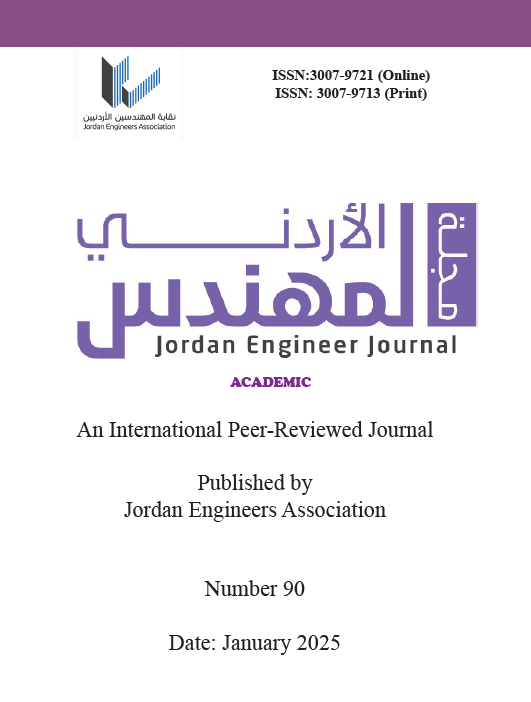 نقابة المهندسين الأردنيين
Jordan Engineers Association

ISSN:3007-9721 (Online)
ISSN: 3007-9713 (Print)

مجلة المهندس الأردني
Jordan Engineer Journal

ACADEMIC

An International Peer-Reviewed Journal

Published by
Jordan Engineers Association

Number 90

Date: January 2025